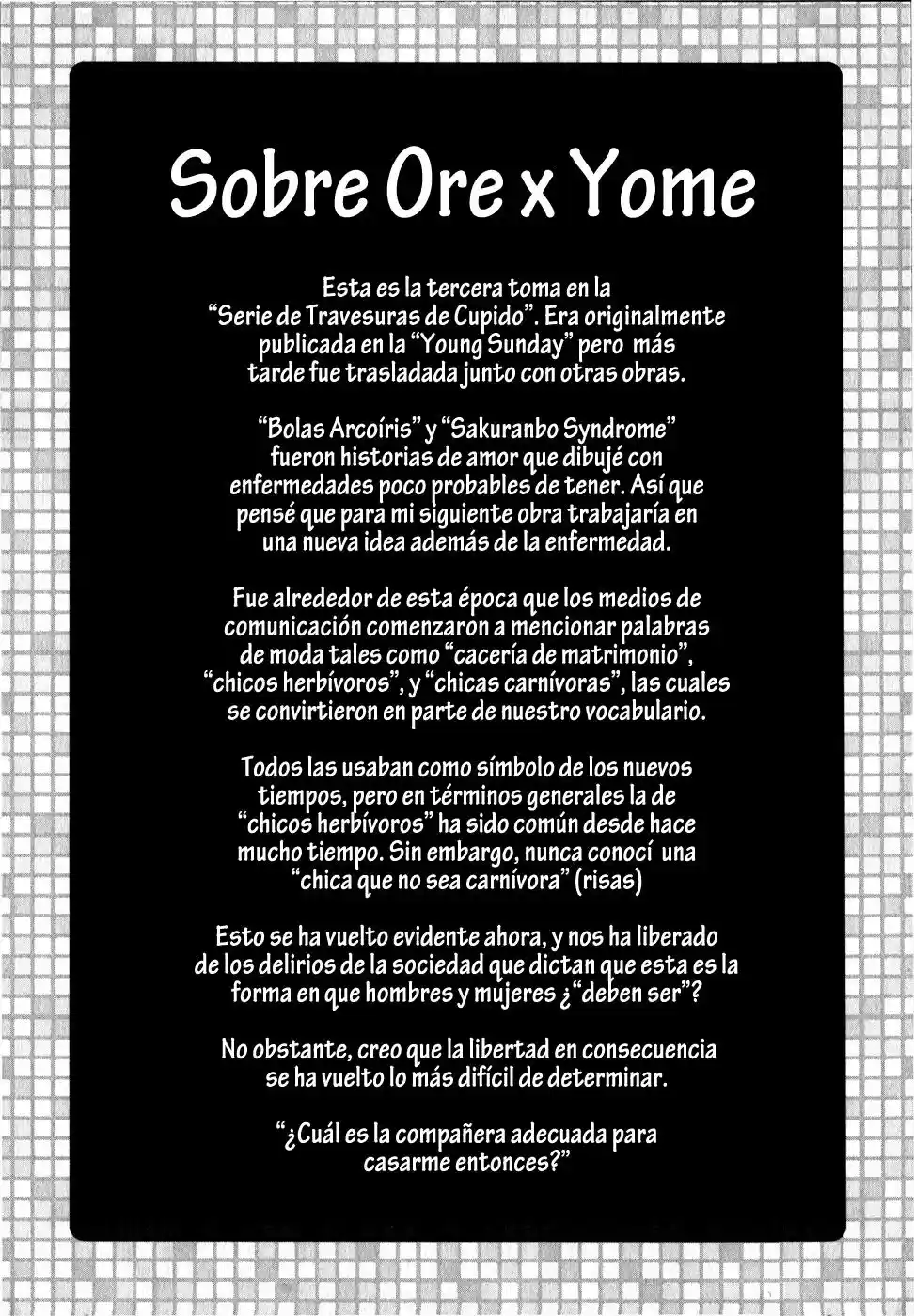 Sobre Ore x Yome

Esta es la tercera toma en la "Serie de Travesuras de Cupido". Era originalmente publicada en la "Young Sunday" pero más tarde fue trasladada junto con otras obras.

"Bolas Arcoíris" y "Sakuranbo Syndrome" fueron historias de amor que dibujé con enfermedades poco probables de tener. Así que pensé que para mi siguiente obra trabajaría en una nueva idea además de la enfermedad.

Fue alrededor de esta época que los medios de comunicación comenzaron a mencionar palabras de moda tales como "cacería de matrimonio", "chicos herbívoros", y "chicas carnívoras", las cuales se convirtieron en parte de nuestro vocabulario.

Todos las usaban como símbolo de los nuevos tiempos, pero en términos generales la de "chicos herbívoros" ha sido común desde hace mucho tiempo. Sin embargo, nunca conocí una "chica que no sea carnívora" (risas)

Esto se ha vuelto evidente ahora, y nos ha liberado de los delirios de la sociedad que dictan que esta es la forma en que hombres y mujeres ¿"deben ser"?

No obstante, creo que la libertad en consecuencia se ha vuelto lo más difícil de determinar.

"¿Cuál es la compañera adecuada para casarme entonces?"